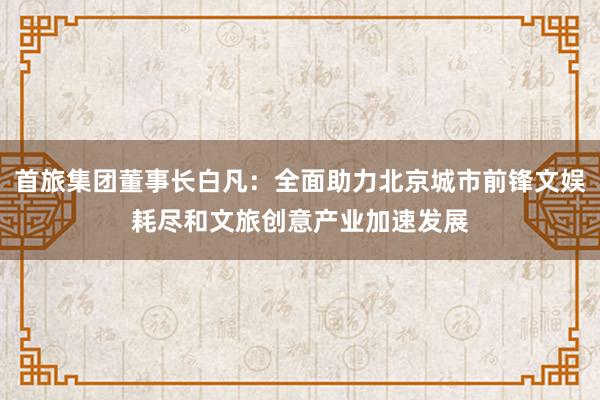 首旅集团董事长白凡：全面助力北京城市前锋文娱耗尽和文旅创意产业加速发展